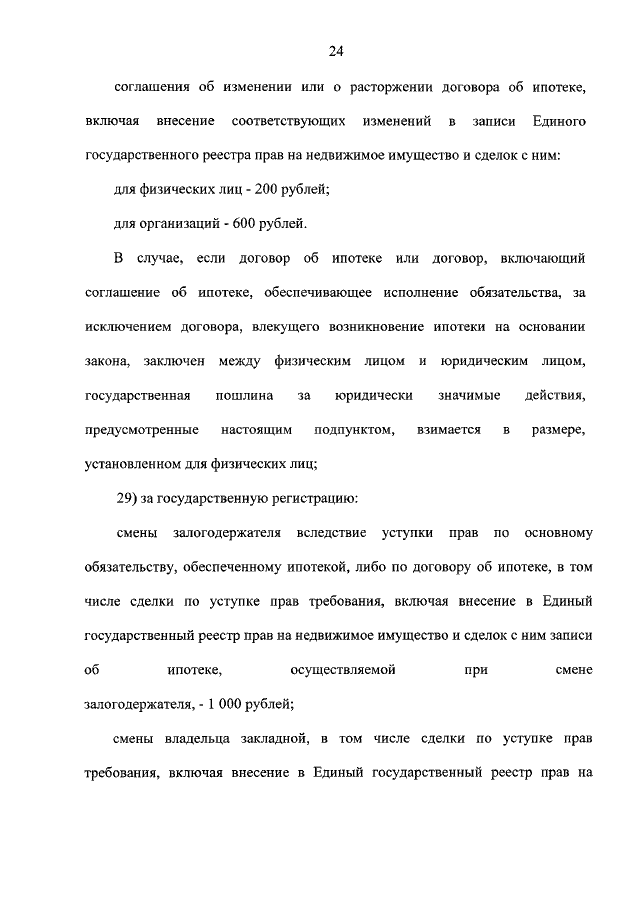 24

соглашения об изменении или о расторжении договора об ипотеке, включая внесение соответствующих изменений в записи Единого государственного реестра прав на недвижимое имущество и сделок с ним:

для физических лиц - 200 рублей;

для организаций - 600 рублей.

В случае, если договор об ипотеке или договор, включающий соглашение об ипотеке, обеспечивающее исполнение обязательства, за исключением договора, влекущего возникновение ипотеки на основании закона, заключен между физическим лицом и юридическим лицом, государственная пошлина за юридически значимые действия, предусмотренные настоящим подпунктом, взимается в размере, установленном для физических лиц;

29) за государственную регистрацию:

смены залогодержателя вследствие уступки прав по основному обязательству, обеспеченному ипотекой, либо по договору об ипотеке, в том числе сделки по уступке прав требования, включая внесение в Единый государственный реестр прав на недвижимое имущество и сделок с ним записи об ипотеке, осуществляемой при смене залогодержателя, - 1 000 рублей;

смены владельца закладной, в том числе сделки по уступке прав требования, включая внесение в Единый государственный реестр прав на